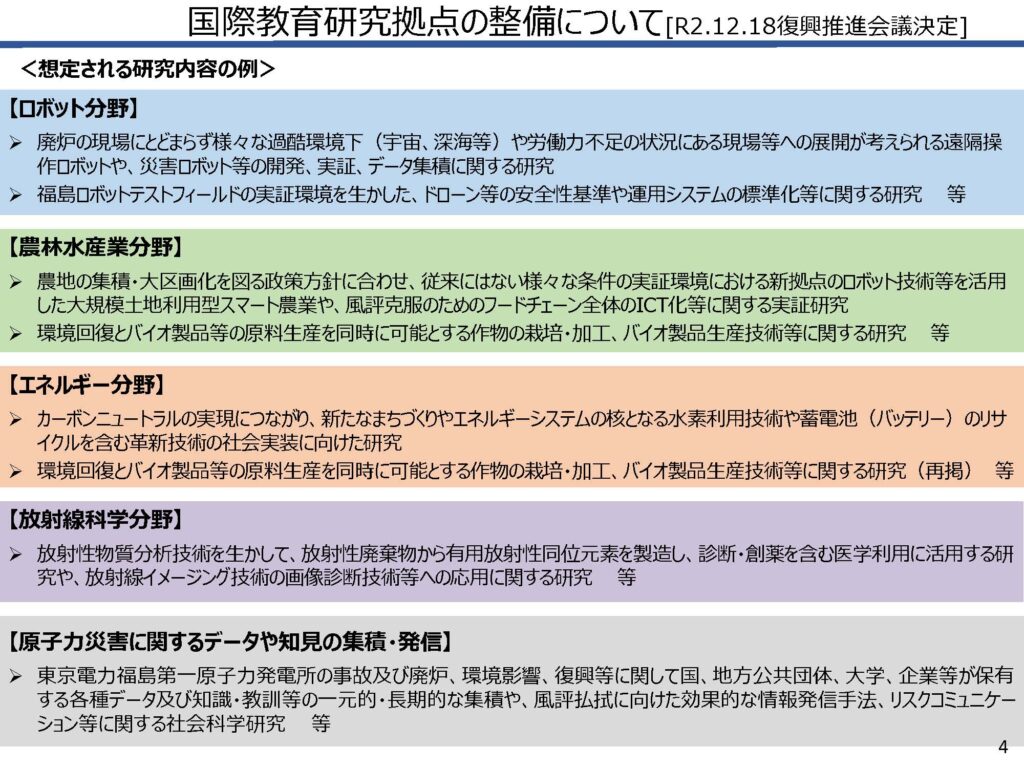 国際教育研究拠点の整備について[R2.12.18復興推進会議決定]

＜想定される研究内容の例＞

【ロボット分野】

➢ 廃炉の現場にとどまらず様々な過酷環境下（宇宙、深海等）や労働力不足の状況にある現場等への展開が考えられる遠隔操作ロボットや、災害ロボット等の開発、実証、データ集積に関する研究

➢ 福島ロボットテストフィールドの実証環境を生かした、ドローン等の安全性基準や運用システムの標準化等に関する研究　等

【農林水産業分野】

➢ 農地の集積・大区画化を図る政策方針に合わせ、従来にはない様々な条件の実証環境における新拠点のロボット技術等を活用した大規模土地利用型スマート農業や、風評克服のためのフードチェーン全体のICT化等に関する実証研究

➢ 環境回復とバイオ製品等の原料生産を同時に可能とする作物の栽培・加工、バイオ製品生産技術等に関する研究　等

【エネルギー分野】

➢ カーボンニュートラルの実現につながり、新たなまちづくりやエネルギーシステムの核となる水素利用技術や蓄電池（バッテリー）のリサイクルを含む革新技術の社会実装に向けた研究

➢ 環境回復とバイオ製品等の原料生産を同時に可能とする作物の栽培・加工、バイオ製品生産技術等に関する研究（再掲）　等

【放射線科学分野】

➢ 放射性物質分析技術を生かして、放射性廃棄物から有用放射性同位元素を製造し、診断・創薬を含む医学利用に活用する研究や、放射線イメージング技術の画像診断技術等への応用に関する研究　等

【原子力災害に関するデータや知見の集積・発信】

➢ 東京電力福島第一原子力発電所の事故及び廃炉、環境影響、復興等に関して国、地方公共団体、大学、企業等が保有する各種データ及び知識・教訓等の一元的・長期的な集積や、風評払拭に向けた効果的な情報発信手法、リスクコミュニケーション等に関する社会科学研究　等

4